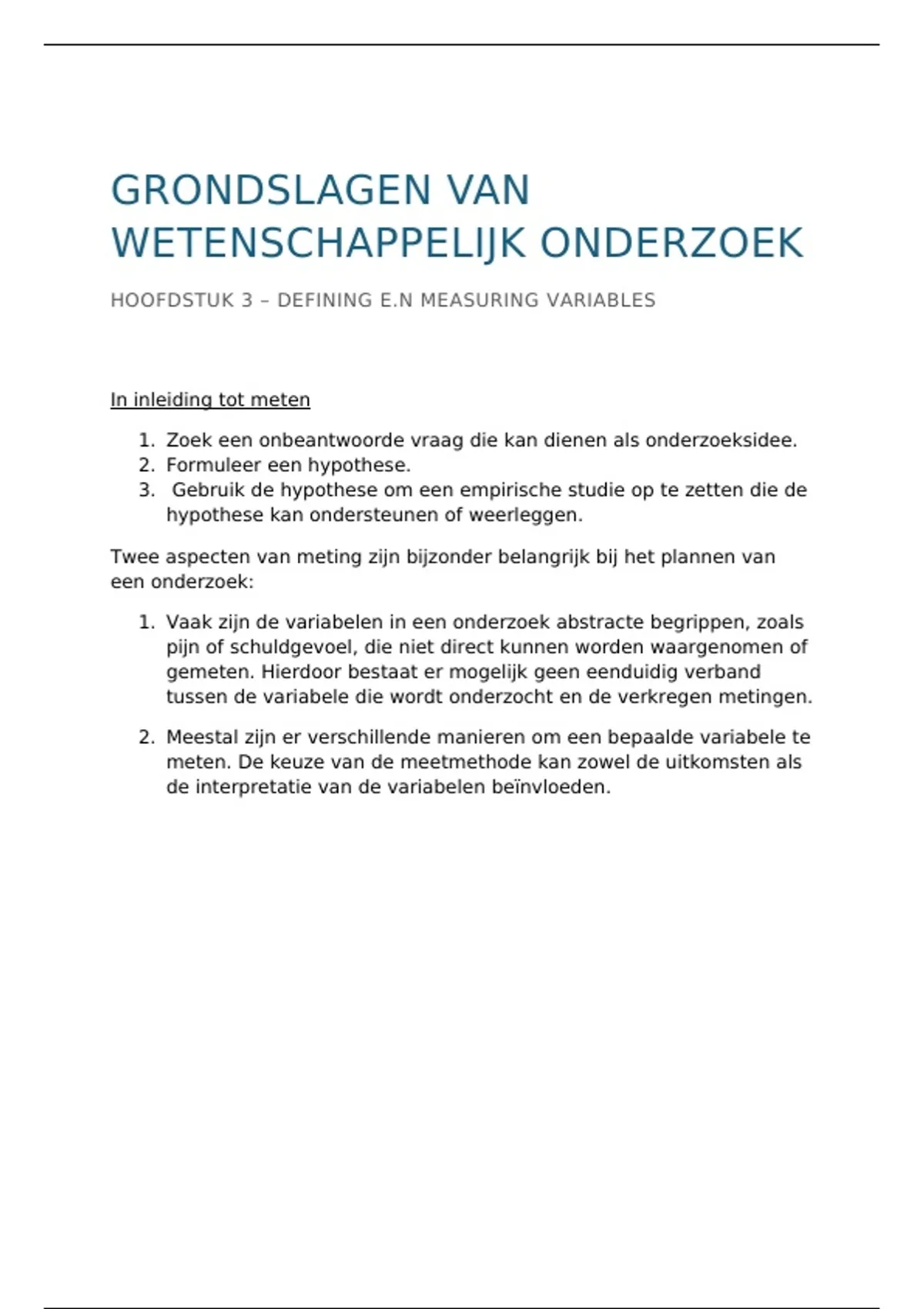 GRONDSLAGEN VAN WETENSCHAPPELIJK ONDERZOEK

HOOFDSTUK 3 – DEFINING E.N MEASURING VARIABLES

In inleiding tot meten

1. Zoek een onbeantwoorde vraag die kan dienen als onderzoeksidee.
2. Formuleer een hypothese.
3. Gebruik de hypothese om een empirische studie op te zetten die de hypothese kan ondersteunen of weerleggen.

Twee aspecten van meting zijn bijzonder belangrijk bij het plannen van een onderzoek:

1. Vaak zijn de variabelen in een onderzoek abstracte begrippen, zoals pijn of schuldgevoel, die niet direct kunnen worden waargenomen of gemeten. Hierdoor bestaat er mogelijk geen eenduidig verband tussen de variabele die wordt onderzocht en de verkregen metingen.

2. Meestal zijn er verschillende manieren om een bepaalde variabele te meten. De keuze van de meetmethode kan zowel de uitkomsten als de interpretatie van de variabelen beïnvloeden.